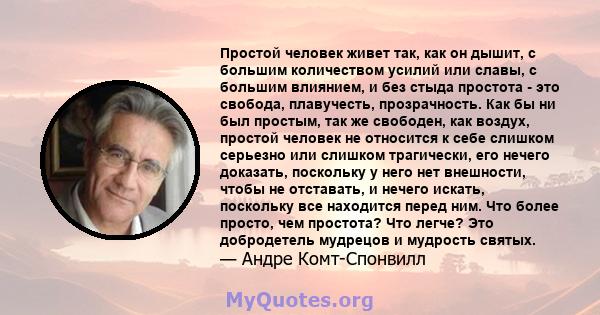 Простой человек живет так, как он дышит, с большим количеством усилий или славы, с большим влиянием, и без стыда простота - это свобода, плавучесть, прозрачность. Как бы ни был простым, так же свободен, как воздух, простой человек не относится к себе слишком серьезно или слишком трагически, его нечего доказать, поскольку у него нет внешности, чтобы не отставать, и нечего искать, поскольку все находится перед ним. Что более просто, чем простота? Что легче? Это добродетель мудрецов и мудрость святых.
— Андре Комт-Спонвилл

MyQuotes.org